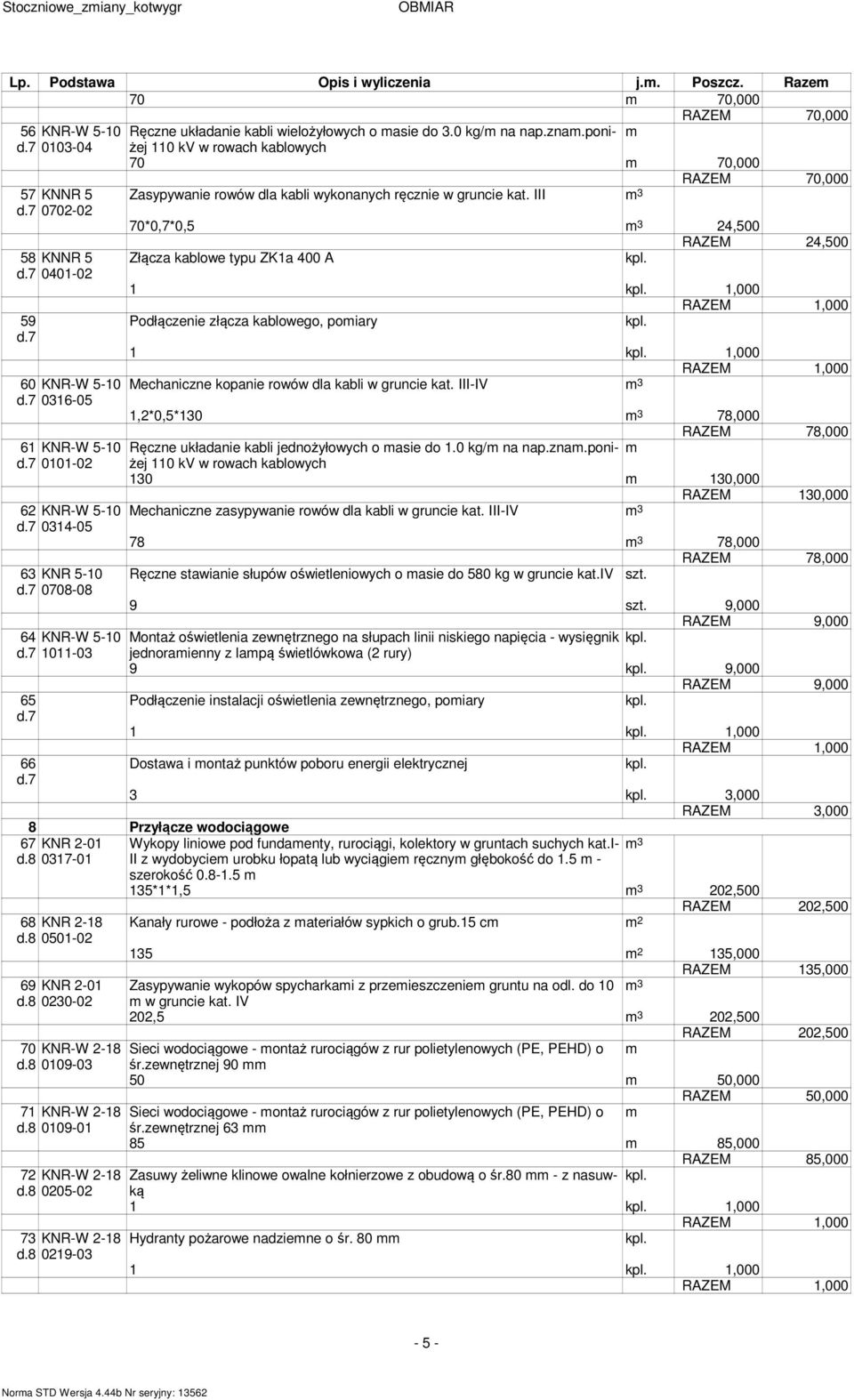 Stoczniowe_zmiany_kotwygr OBMIAR

| Lp. | Podstawa | Opis i wyliczenia | j.m. | Poszcz. | Razem |
|---|---|---|---|---|---|
| | | 70 | m | 70,000 | |
| | | | | RAZEM | 70,000 |
| 56 d.7 | KNR-W 5-10 0103-04 | Ręczne układanie kabli wielożyłowych o masie do 3.0 kg/m na nap.znam.poniżej 110 kV w rowach kablowych | m | | |
| | | 70 | m | 70,000 | |
| | | | | RAZEM | 70,000 |
| 57 d.7 | KNNR 5 0702-02 | Zasypywanie rowów dla kabli wykonanych ręcznie w gruncie kat. III | $m^3$ | | |
| | | 70*0,7*0,5 | $m^3$ | 24,500 | |
| | | | | RAZEM | 24,500 |
| 58 d.7 | KNNR 5 0401-02 | Złącza kablowe typu ZK1a 400 A | kpl. | | |
| | | 1 | kpl. | 1,000 | |
| | | | | RAZEM | 1,000 |
| 59 d.7 | | Podłączenie złącza kablowego, pomiary | kpl. | | |
| | | 1 | kpl. | 1,000 | |
| | | | | RAZEM | 1,000 |
| 60 d.7 | KNR-W 5-10 0316-05 | Mechaniczne kopanie rowów dla kabli w gruncie kat. III-IV | $m^3$ | | |
| | | 1,2*0,5*130 | $m^3$ | 78,000 | |
| | | | | RAZEM | 78,000 |
| 61 d.7 | KNR-W 5-10 0101-02 | Ręczne układanie kabli jednożyłowych o masie do 1.0 kg/m na nap.znam.poniżej 110 kV w rowach kablowych | m | | |
| | | 130 | m | 130,000 | |
| | | | | RAZEM | 130,000 |
| 62 d.7 | KNR-W 5-10 0314-05 | Mechaniczne zasypywanie rowów dla kabli w gruncie kat. III-IV | $m^3$ | | |
| | | 78 | $m^3$ | 78,000 | |
| | | | | RAZEM | 78,000 |
| 63 d.7 | KNR 5-10 0708-08 | Ręczne stawianie słupów oświetleniowych o masie do 580 kg w gruncie kat.IV | szt. | | |
| | | 9 | szt. | 9,000 | |
| | | | | RAZEM | 9,000 |
| 64 d.7 | KNR-W 5-10 1011-03 | Montaż oświetlenia zewnętrznego na słupach linii niskiego napięcia - wysięgnik jednoramienny z lampą świetlówkowa (2 rury) | kpl. | | |
| | | 9 | kpl. | 9,000 | |
| | | | | RAZEM | 9,000 |
| 65 d.7 | | Podłączenie instalacji oświetlenia zewnętrznego, pomiary | kpl. | | |
| | | 1 | kpl. | 1,000 | |
| | | | | RAZEM | 1,000 |
| 66 d.7 | | Dostawa i montaż punktów poboru energii elektrycznej | kpl. | | |
| | | 3 | kpl. | 3,000 | |
| | | | | RAZEM | 3,000 |
| 8 | | Przyłącze wodociągowe | | | |
| 67 d.8 | KNR 2-01 0317-01 | Wykopy liniowe pod fundamenty, rurociągi, kolektory w gruntach suchych kat.I-II z wydobyciem urobku łopatą lub wyciągiem ręcznym głębokość do 1.5 m - szerokość 0.8-1.5 m | $m^3$ | | |
| | | 135*1*1,5 | $m^3$ | 202,500 | |
| | | | | RAZEM | 202,500 |
| 68 d.8 | KNR 2-18 0501-02 | Kanały rurowe - podłoża z materiałów sypkich o grub.15 cm | $m^2$ | | |
| | | 135 | $m^2$ | 135,000 | |
| | | | | RAZEM | 135,000 |
| 69 d.8 | KNR 2-01 0230-02 | Zasypywanie wykopów spycharkami z przemieszczeniem gruntu na odl. do 10 m w gruncie kat. IV | $m^3$ | | |
| | | 202,5 | $m^3$ | 202,500 | |
| | | | | RAZEM | 202,500 |
| 70 d.8 | KNR-W 2-18 0109-03 | Sieci wodociągowe - montaż rurociągów z rur polietylenowych (PE, PEHD) o śr.zewnętrznej 90 mm | m | | |
| | | 50 | m | 50,000 | |
| | | | | RAZEM | 50,000 |
| 71 d.8 | KNR-W 2-18 0109-01 | Sieci wodociągowe - montaż rurociągów z rur polietylenowych (PE, PEHD) o śr.zewnętrznej 63 mm | m | | |
| | | 85 | m | 85,000 | |
| | | | | RAZEM | 85,000 |
| 72 d.8 | KNR-W 2-18 0205-02 | Zasuwy żeliwne klinowe owalne kołnierzowe z obudową o śr.80 mm - z nasuwką | kpl. | | |
| | | 1 | kpl. | 1,000 | |
| | | | | RAZEM | 1,000 |
| 73 d.8 | KNR-W 2-18 0219-03 | Hydranty pożarowe nadziemne o śr. 80 mm | kpl. | | |
| | | 1 | kpl. | 1,000 | |
| | | | | RAZEM | 1,000 |

- 5 -

Norma STD Wersja 4.44b Nr seryjny: 13562